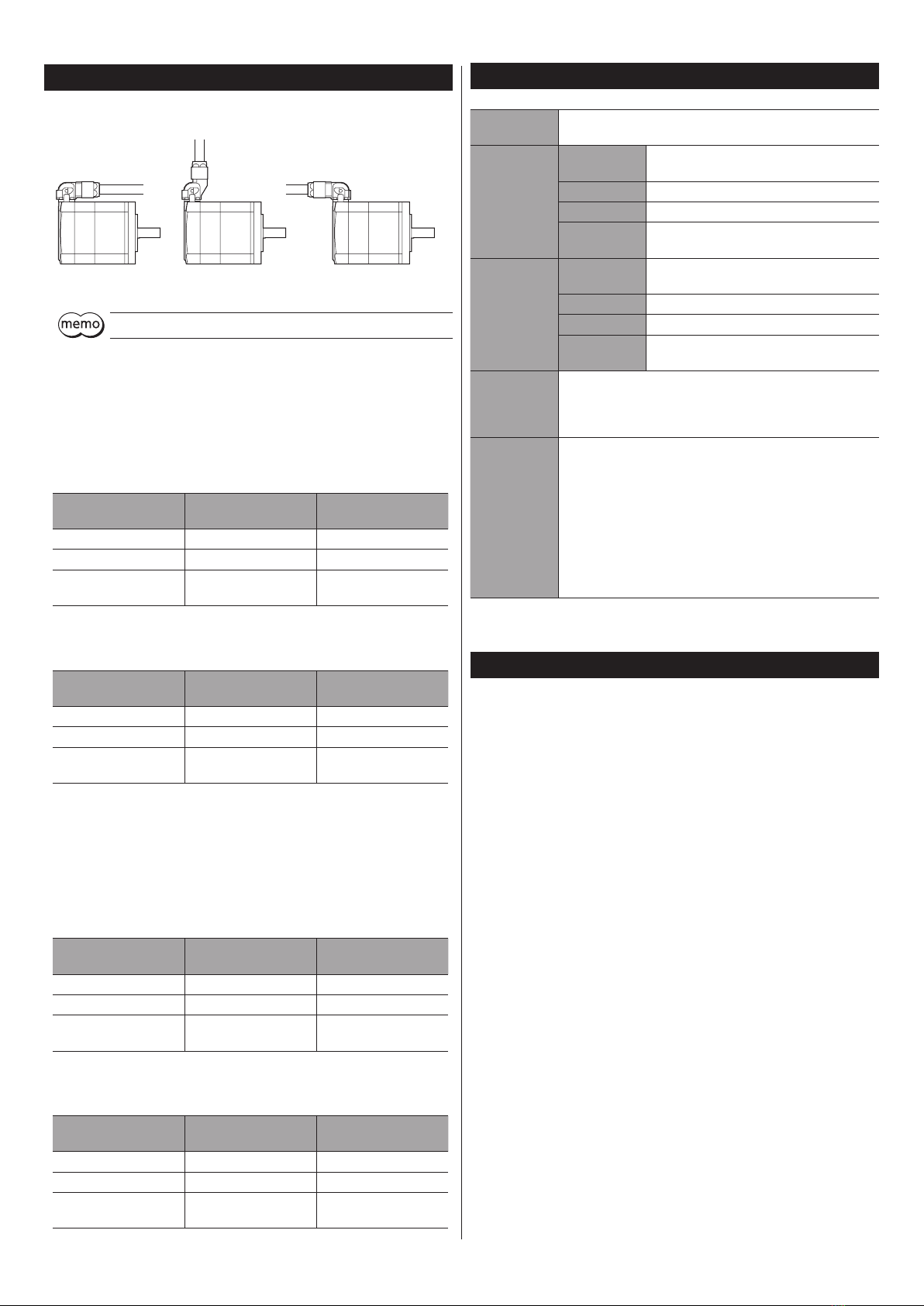 memo